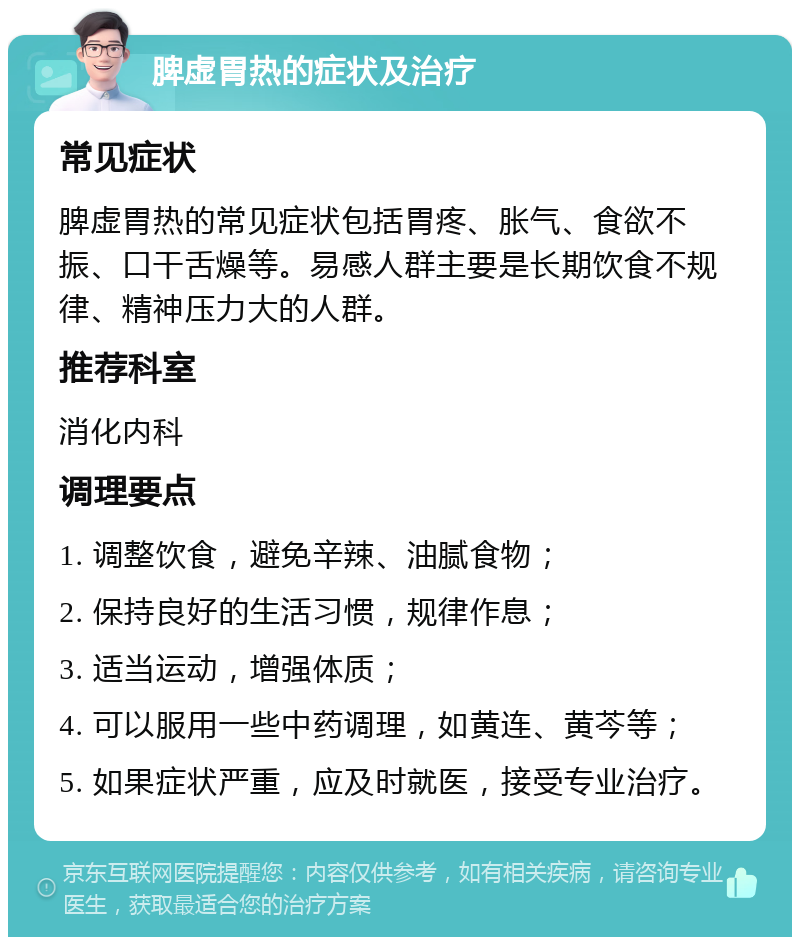 脾虚胃热的症状及治疗

常见症状

脾虚胃热的常见症状包括胃疼、胀气、食欲不振、口干舌燥等。易感人群主要是长期饮食不规律、精神压力大的人群。

推荐科室

消化内科

调理要点

1. 调整饮食，避免辛辣、油腻食物；

2. 保持良好的生活习惯，规律作息；

3. 适当运动，增强体质；

4. 可以服用一些中药调理，如黄连、黄芩等；

5. 如果症状严重，应及时就医，接受专业治疗。

京东互联网医院提醒您：内容仅供参考，如有相关疾病，请咨询专业医生，获取最适合您的治疗方案